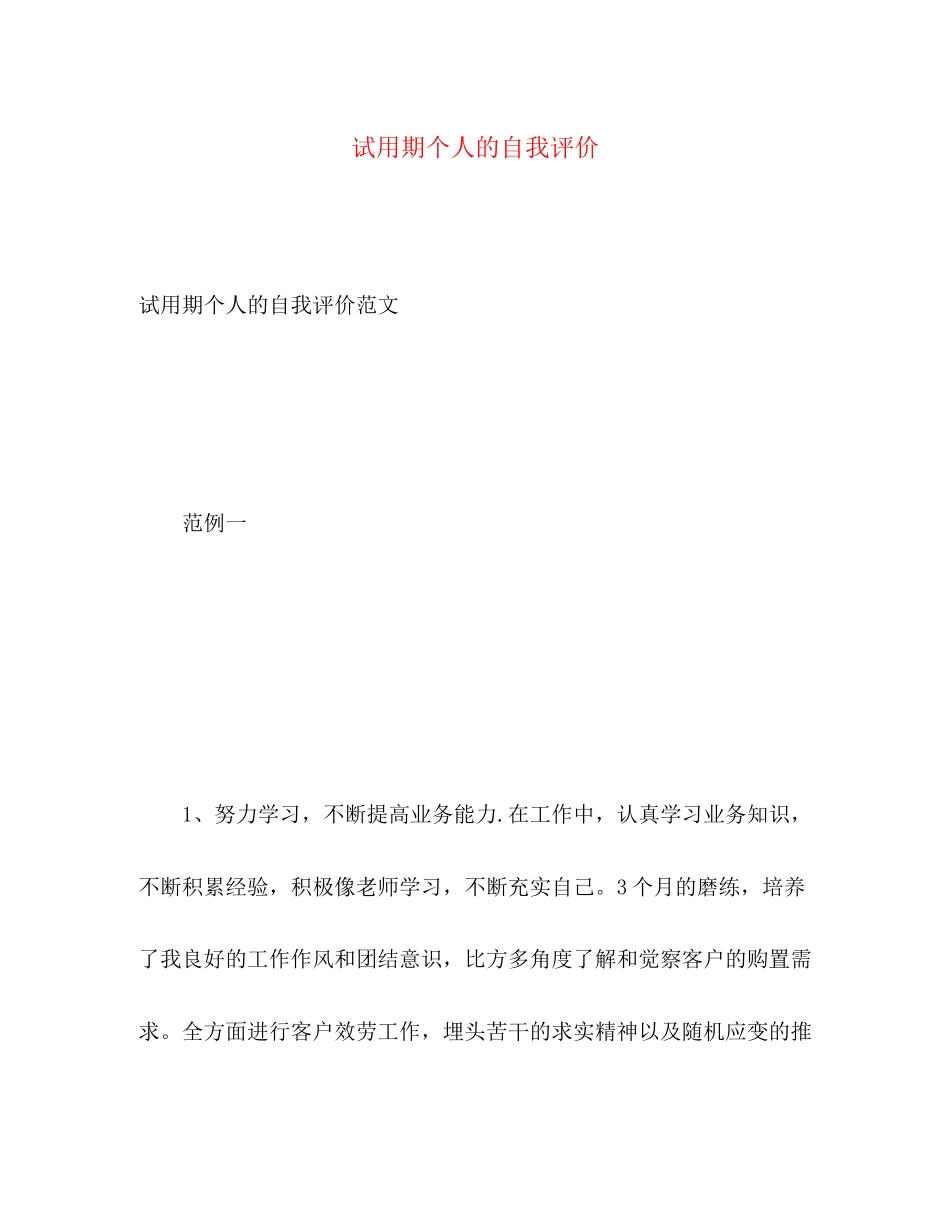 试用期个人的自我评价

试用期个人的自我评价范文

范例一

1、努力学习，不断提高业务能力.在工作中，认真学习业务知识，不断积累经验，积极像老师学习，不断充实自己。3个月的磨练，培养了我良好的工作作风和团结意识，比方多角度了解和觉察客户的购置需求。全方面进行客户效劳工作，埋头苦干的求实精神以及随机应变的推